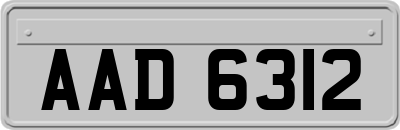 AAD 6312